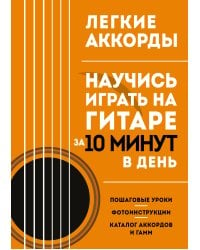 ЛЕГКИЕ АККОРДЫ

НАУЧИСЬ ИГРАТЬ НА ГИТАРЕ ЗА 10 МИНУТ В ДЕНЬ

ПОШАГОВЫЕ УРОКИ

ФОТОИНСТРУКЦИИ

КАТАЛОГ АККОРДОВ И ГАММ